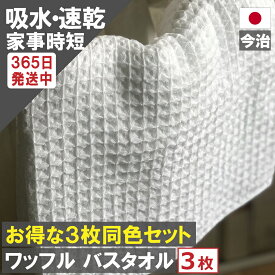 吸水･速乾
家事時短

365日
発送中

今治

お得な3枚同色セット

ワッフル バスタオル 3枚